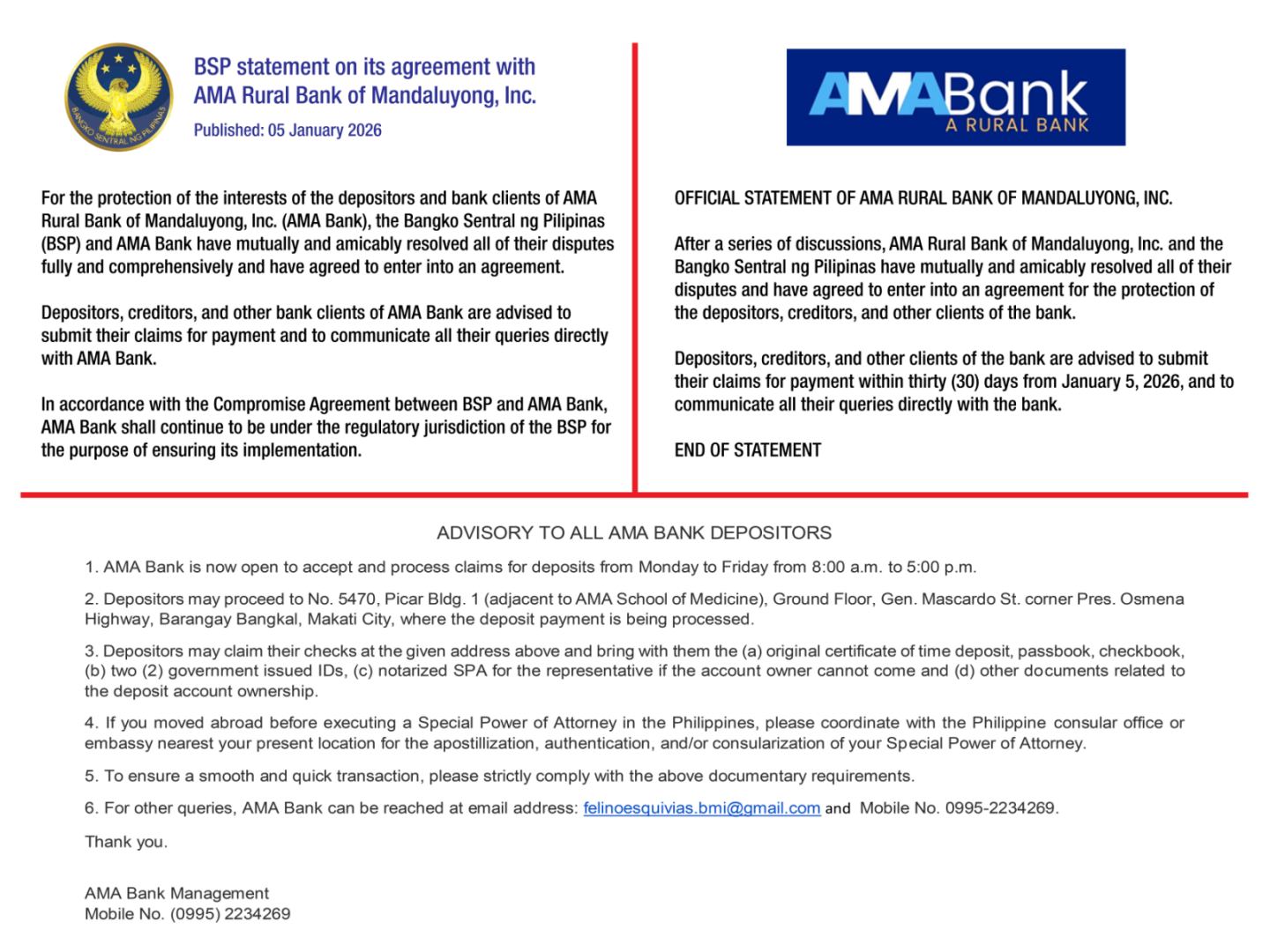 BANGKO SENTRAL NG PILIPINAS

BSP statement on its agreement with AMA Rural Bank of Mandaluyong, Inc.

Published: 05 January 2026

For the protection of the interests of the depositors and bank clients of AMA Rural Bank of Mandaluyong, Inc. (AMA Bank), the Bangko Sentral ng Pilipinas (BSP) and AMA Bank have mutually and amicably resolved all of their disputes fully and comprehensively and have agreed to enter into an agreement.

Depositors, creditors, and other bank clients of AMA Bank are advised to submit their claims for payment and to communicate all their queries directly with AMA Bank.

In accordance with the Compromise Agreement between BSP and AMA Bank, AMA Bank shall continue to be under the regulatory jurisdiction of the BSP for the purpose of ensuring its implementation.

AMABank
A RURAL BANK

OFFICIAL STATEMENT OF AMA RURAL BANK OF MANDALUYONG, INC.

After a series of discussions, AMA Rural Bank of Mandaluyong, Inc. and the Bangko Sentral ng Pilipinas have mutually and amicably resolved all of their disputes and have agreed to enter into an agreement for the protection of the depositors, creditors, and other clients of the bank.

Depositors, creditors, and other clients of the bank are advised to submit their claims for payment within thirty (30) days from January 5, 2026, and to communicate all their queries directly with the bank.

END OF STATEMENT

ADVISORY TO ALL AMA BANK DEPOSITORS

1. AMA Bank is now open to accept and process claims for deposits from Monday to Friday from 8:00 a.m. to 5:00 p.m.

2. Depositors may proceed to No. 5470, Picar Bldg. 1 (adjacent to AMA School of Medicine), Ground Floor, Gen. Mascardo St. corner Pres. Osmena Highway, Barangay Bangkal, Makati City, where the deposit payment is being processed.

3. Depositors may claim their checks at the given address above and bring with them the (a) original certificate of time deposit, passbook, checkbook, (b) two (2) government issued IDs, (c) notarized SPA for the representative if the account owner cannot come and (d) other documents related to the deposit account ownership.

4. If you moved abroad before executing a Special Power of Attorney in the Philippines, please coordinate with the Philippine consular office or embassy nearest your present location for the apostillization, authentication, and/or consularization of your Special Power of Attorney.

5. To ensure a smooth and quick transaction, please strictly comply with the above documentary requirements.

6. For other queries, AMA Bank can be reached at email address: felinoesquivias.bmi@gmail.com and Mobile No. 0995-2234269.

Thank you.

AMA Bank Management
Mobile No. (0995) 2234269